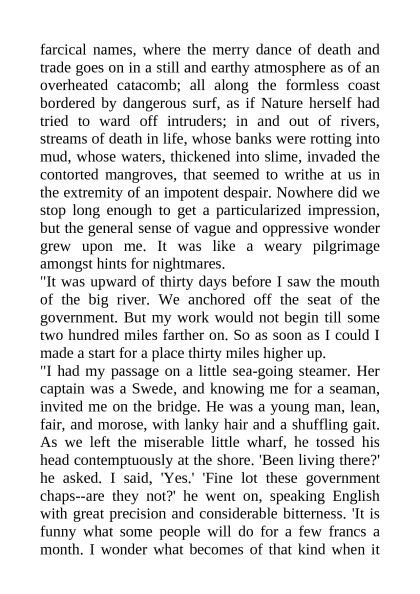 farcical names, where the merry dance of death and trade goes on in a still and earthy atmosphere as of an overheated catacomb; all along the formless coast bordered by dangerous surf, as if Nature herself had tried to ward off intruders; in and out of rivers, streams of death in life, whose banks were rotting into mud, whose waters, thickened into slime, invaded the contorted mangroves, that seemed to writhe at us in the extremity of an impotent despair. Nowhere did we stop long enough to get a particularized impression, but the general sense of vague and oppressive wonder grew upon me. It was like a weary pilgrimage amongst hints for nightmares.

"It was upward of thirty days before I saw the mouth of the big river. We anchored off the seat of the government. But my work would not begin till some two hundred miles farther on. So as soon as I could I made a start for a place thirty miles higher up.

"I had my passage on a little sea-going steamer. Her captain was a Swede, and knowing me for a seaman, invited me on the bridge. He was a young man, lean, fair, and morose, with lanky hair and a shuffling gait. As we left the miserable little wharf, he tossed his head contemptuously at the shore. 'Been living there?' he asked. I said, 'Yes.' 'Fine lot these government chaps--are they not?' he went on, speaking English with great precision and considerable bitterness. 'It is funny what some people will do for a few francs a month. I wonder what becomes of that kind when it